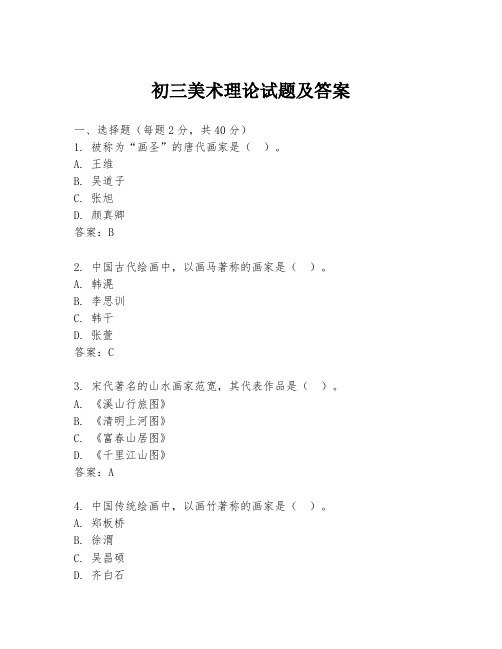 初三美术理论试题及答案

一、选择题（每题2分，共40分）
1. 被称为“画圣”的唐代画家是（ ）。
A. 王维
B. 吴道子
C. 张旭
D. 颜真卿
答案：B

2. 中国古代绘画中，以画马著称的画家是（ ）。
A. 韩滉
B. 李思训
C. 韩干
D. 张萱
答案：C

3. 宋代著名的山水画家范宽，其代表作品是（ ）。
A. 《溪山行旅图》
B. 《清明上河图》
C. 《富春山居图》
D. 《千里江山图》
答案：A

4. 中国传统绘画中，以画竹著称的画家是（ ）。
A. 郑板桥
B. 徐渭
C. 吴昌硕
D. 齐白石